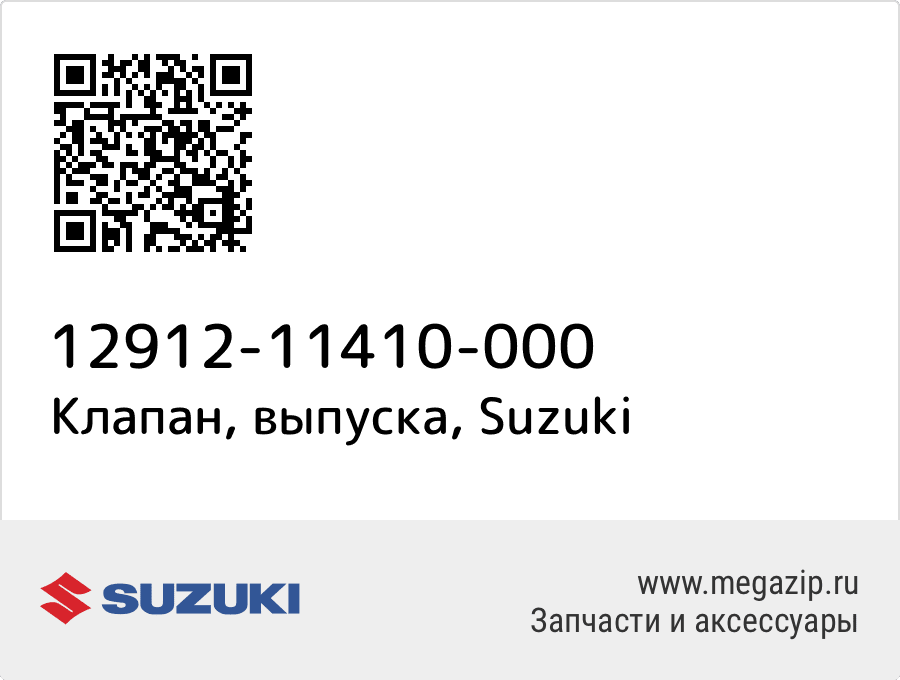 12912-11410-000
Клапан, выпуска, Suzuki

SUZUKI

www.megazip.ru
Запчасти и аксессуары